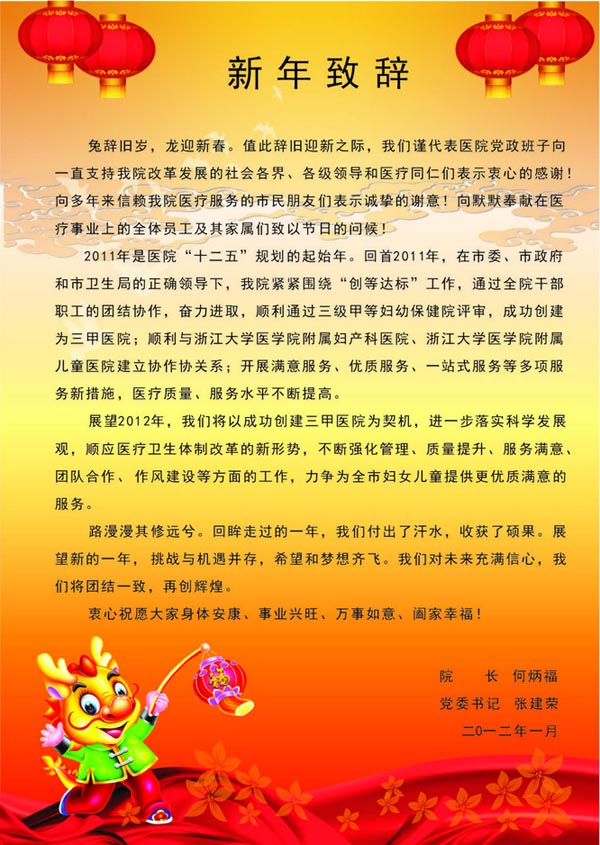 新年致辞

兔辞旧岁，龙迎新春。值此辞旧迎新之际，我们谨代表医院党政班子向一直支持我院改革发展的社会各界、各级领导和医疗同仁们表示衷心的感谢！向多年来信赖我院医疗服务的市民朋友们表示诚挚的谢意！向默默奉献在医疗事业上的全体员工及其家属们致以节日的问候！

2011年是医院“十二五”规划的起始年。回首2011年，在市委、市政府和市卫生局的正确领导下，我院紧紧围绕“创等达标”工作，通过全院干部职工的团结协作，奋力进取，顺利通过三级甲等妇幼保健院评审，成功创建为三甲医院；顺利与浙江大学医学院附属妇产科医院、浙江大学医学院附属儿童医院建立协作协关系；开展满意服务、优质服务、一站式服务等多项服务新措施，医疗质量、服务水平不断提高。

展望2012年，我们将以成功创建三甲医院为契机，进一步落实科学发展观，顺应医疗卫生体制改革的新形势，不断强化管理、质量提升、服务满意、团队合作、作风建设等方面的工作，力争为全市妇女儿童提供更优质满意的服务。

路漫漫其修远兮。回眸走过的一年，我们付出了汗水，收获了硕果。展望新的一年，挑战与机遇并存，希望和梦想齐飞。我们对未来充满信心，我们将团结一致，再创辉煌。

衷心祝愿大家身体安康、事业兴旺、万事如意、阖家幸福！

院　长　何炳福
党委书记　张建荣
二〇一二年一月